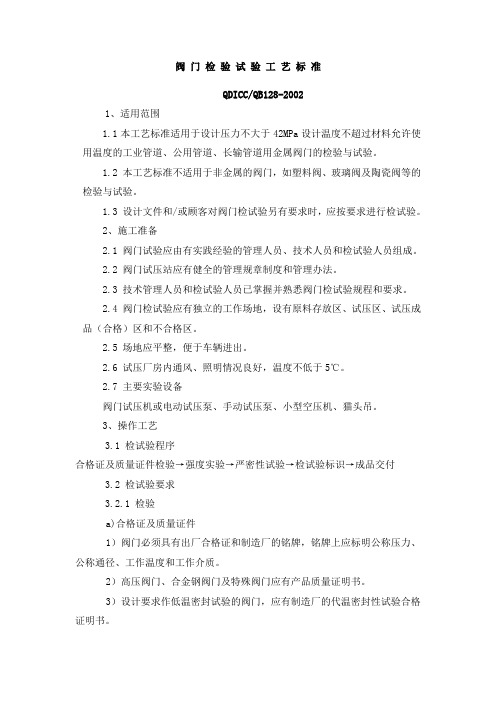 阀门检验试验工艺标准

QDICC/QB128-2002

1、适用范围

1.1 本工艺标准适用于设计压力不大于 42MPa 设计温度不超过材料允许使用温度的工业管道、公用管道、长输管道用金属阀门的检验与试验。

1.2 本工艺标准不适用于非金属的阀门，如塑料阀、玻璃阀及陶瓷阀等的检验与试验。

1.3 设计文件和/或顾客对阀门检试验另有要求时，应按要求进行检试验。

2、施工准备

2.1 阀门试验应由有实践经验的管理人员、技术人员和检试验人员组成。

2.2 阀门试压站应有健全的管理规章制度和管理办法。

2.3 技术管理人员和检试验人员已掌握并熟悉阀门检试验规程和要求。

2.4 阀门检试验应有独立的工作场地，设有原料存放区、试压区、试压成品（合格）区和不合格区。

2.5 场地应平整，便于车辆进出。

2.6 试压厂房内通风、照明情况良好，温度不低于 5℃。

2.7 主要实验设备

阀门试压机或电动试压泵、手动试压泵、小型空压机、猫头吊。

3、操作工艺

3.1 检试验程序

合格证及质量证件检验→强度实验→严密性试验→检试验标识→成品交付

3.2 检试验要求

3.2.1 检验

a)合格证及质量证件

1）阀门必须具有出厂合格证和制造厂的铭牌，铭牌上应标明公称压力、公称通径、工作温度和工作介质。

2）高压阀门、合金钢阀门及特殊阀门应有产品质量证明书。

3）设计要求作低温密封试验的阀门，应有制造厂的代温密封性试验合格证明书。